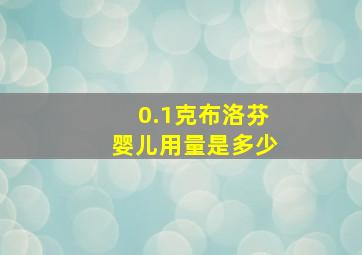 0.1克布洛芬
婴儿用量是多少